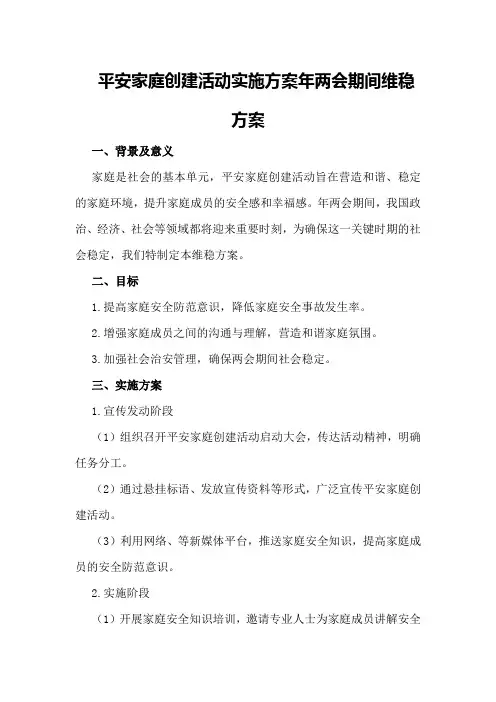 平安家庭创建活动实施方案年两会期间维稳方案

一、背景及意义

家庭是社会的基本单元，平安家庭创建活动旨在营造和谐、稳定的家庭环境，提升家庭成员的安全感和幸福感。年两会期间，我国政治、经济、社会等领域都将迎来重要时刻，为确保这一关键时期的社会稳定，我们特制定本维稳方案。

二、目标

1.提高家庭安全防范意识，降低家庭安全事故发生率。

2.增强家庭成员之间的沟通与理解，营造和谐家庭氛围。

3.加强社会治安管理，确保两会期间社会稳定。

三、实施方案

1.宣传发动阶段

（1）组织召开平安家庭创建活动启动大会，传达活动精神，明确任务分工。

（2）通过悬挂标语、发放宣传资料等形式，广泛宣传平安家庭创建活动。

（3）利用网络、等新媒体平台，推送家庭安全知识，提高家庭成员的安全防范意识。

2.实施阶段

（1）开展家庭安全知识培训，邀请专业人士为家庭成员讲解安全